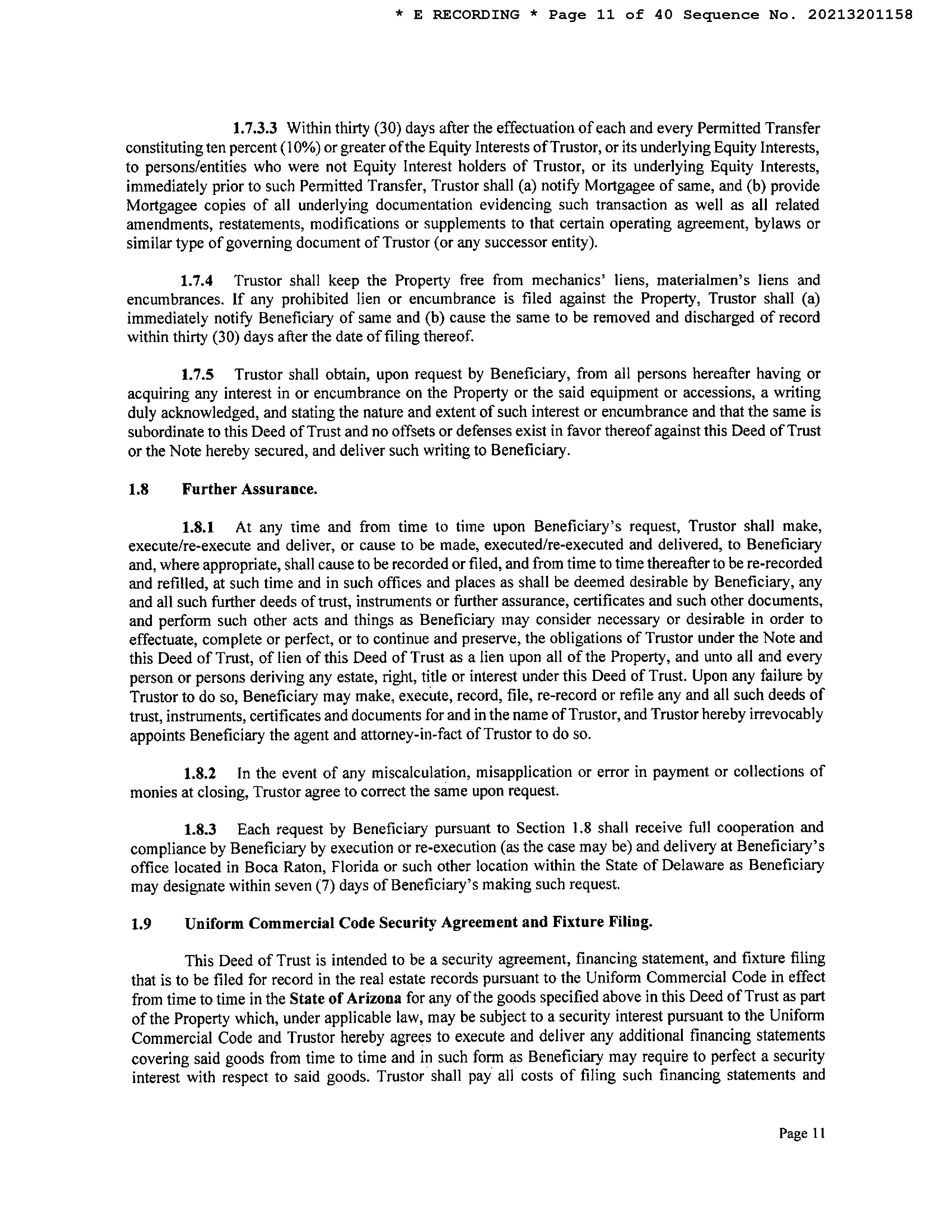 * E RECORDING * Page 11 of 40 Sequence No. 20213201158

1.7.3.3 Within thirty (30) days after the effectuation of each and every Permitted Transfer constituting ten percent (10%) or greater of the Equity Interests of Trustor, or its underlying Equity Interests, to persons/entities who were not Equity Interest holders of Trustor, or its underlying Equity Interests, immediately prior to such Permitted Transfer, Trustor shall (a) notify Mortgagee of same, and (b) provide Mortgagee copies of all underlying documentation evidencing such transaction as well as all related amendments, restatements, modifications or supplements to that certain operating agreement, bylaws or similar type of governing document of Trustor (or any successor entity).

1.7.4 Trustor shall keep the Property free from mechanics' liens, materialmen's liens and encumbrances. If any prohibited lien or encumbrance is filed against the Property, Trustor shall (a) immediately notify Beneficiary of same and (b) cause the same to be removed and discharged of record within thirty (30) days after the date of filing thereof.

1.7.5 Trustor shall obtain, upon request by Beneficiary, from all persons hereafter having or acquiring any interest in or encumbrance on the Property or the said equipment or accessions, a writing duly acknowledged, and stating the nature and extent of such interest or encumbrance and that the same is subordinate to this Deed of Trust and no offsets or defenses exist in favor thereof against this Deed of Trust or the Note hereby secured, and deliver such writing to Beneficiary.

1.8 Further Assurance.

1.8.1 At any time and from time to time upon Beneficiary's request, Trustor shall make, execute/re-execute and deliver, or cause to be made, executed/re-executed and delivered, to Beneficiary and, where appropriate, shall cause to be recorded or filed, and from time to time thereafter to be re-recorded and refilled, at such time and in such offices and places as shall be deemed desirable by Beneficiary, any and all such further deeds of trust, instruments or further assurance, certificates and such other documents, and perform such other acts and things as Beneficiary may consider necessary or desirable in order to effectuate, complete or perfect, or to continue and preserve, the obligations of Trustor under the Note and this Deed of Trust, of lien of this Deed of Trust as a lien upon all of the Property, and unto all and every person or persons deriving any estate, right, title or interest under this Deed of Trust. Upon any failure by Trustor to do so, Beneficiary may make, execute, record, file, re-record or refile any and all such deeds of trust, instruments, certificates and documents for and in the name of Trustor, and Trustor hereby irrevocably appoints Beneficiary the agent and attorney-in-fact of Trustor to do so.

1.8.2 In the event of any miscalculation, misapplication or error in payment or collections of monies at closing, Trustor agree to correct the same upon request.

1.8.3 Each request by Beneficiary pursuant to Section 1.8 shall receive full cooperation and compliance by Beneficiary by execution or re-execution (as the case may be) and delivery at Beneficiary's office located in Boca Raton, Florida or such other location within the State of Delaware as Beneficiary may designate within seven (7) days of Beneficiary's making such request.

1.9 Uniform Commercial Code Security Agreement and Fixture Filing.

This Deed of Trust is intended to be a security agreement, financing statement, and fixture filing that is to be filed for record in the real estate records pursuant to the Uniform Commercial Code in effect from time to time in the State of Arizona for any of the goods specified above in this Deed of Trust as part of the Property which, under applicable law, may be subject to a security interest pursuant to the Uniform Commercial Code and Trustor hereby agrees to execute and deliver any additional financing statements covering said goods from time to time and in such form as Beneficiary may require to perfect a security interest with respect to said goods. Trustor shall pay all costs of filing such financing statements and

Page 11